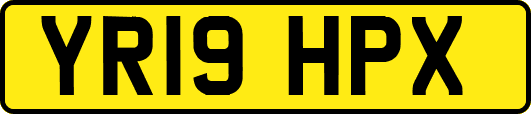 YR19 HPX